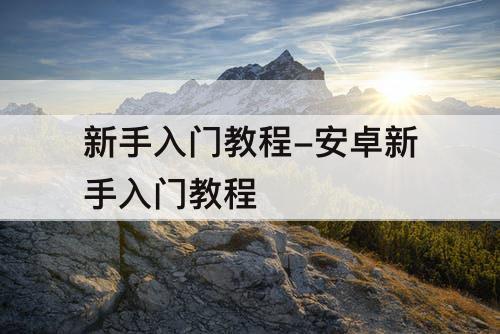 新手入门教程–安卓新手入门教程